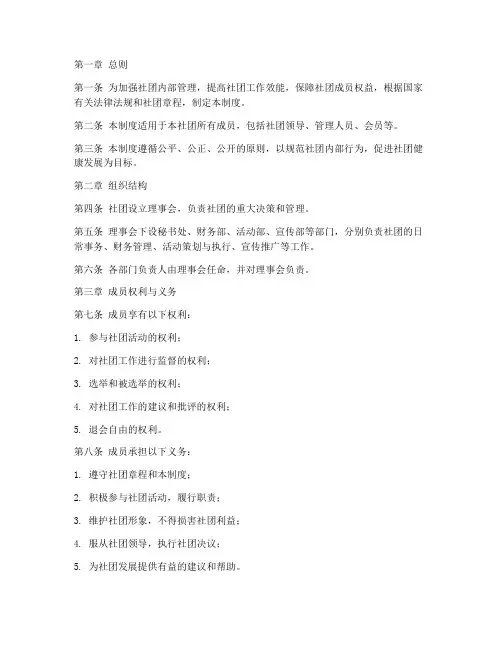 第一章 总则

第一条 为加强社团内部管理，提高社团工作效能，保障社团成员权益，根据国家有关法律法规和社团章程，制定本制度。

第二条 本制度适用于本社团所有成员，包括社团领导、管理人员、会员等。

第三条 本制度遵循公平、公正、公开的原则，以规范社团内部行为，促进社团健康发展为目标。

第二章 组织结构

第四条 社团设立理事会，负责社团的重大决策和管理。

第五条 理事会下设秘书处、财务部、活动部、宣传部等部门，分别负责社团的日常事务、财务管理、活动策划与执行、宣传推广等工作。

第六条 各部门负责人由理事会任命，并对理事会负责。

第三章 成员权利与义务

第七条 成员享有以下权利：

1. 参与社团活动的权利；

2. 对社团工作进行监督的权利；

3. 选举和被选举的权利；

4. 对社团工作的建议和批评的权利；

5. 退会自由的权利。

第八条 成员承担以下义务：

1. 遵守社团章程和本制度；

2. 积极参与社团活动，履行职责；

3. 维护社团形象，不得损害社团利益；

4. 服从社团领导，执行社团决议；

5. 为社团发展提供有益的建议和帮助。